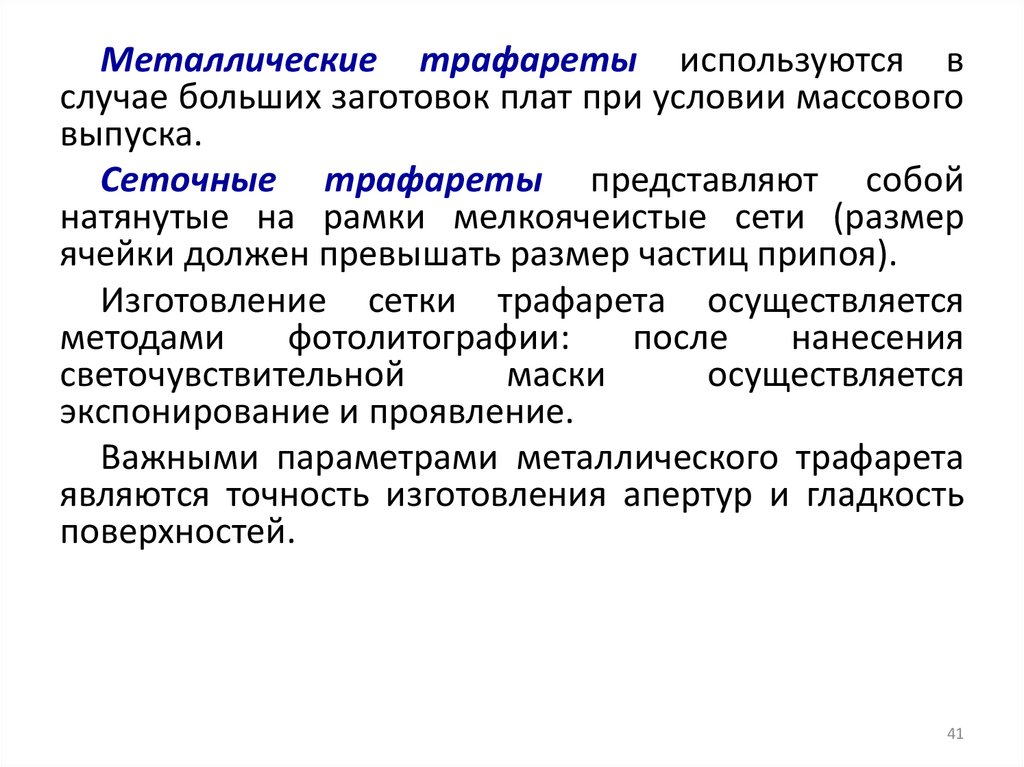 Металлические трафареты используются в случае больших заготовок плат при условии массового выпуска.

Сеточные трафареты представляют собой натянутые на рамки мелкоячеистые сети (размер ячейки должен превышать размер частиц припоя).

Изготовление сетки трафарета осуществляется методами фотолитографии: после нанесения светочувствительной маски осуществляется экспонирование и проявление.

Важными параметрами металлического трафарета являются точность изготовления апертур и гладкость поверхностей.

41